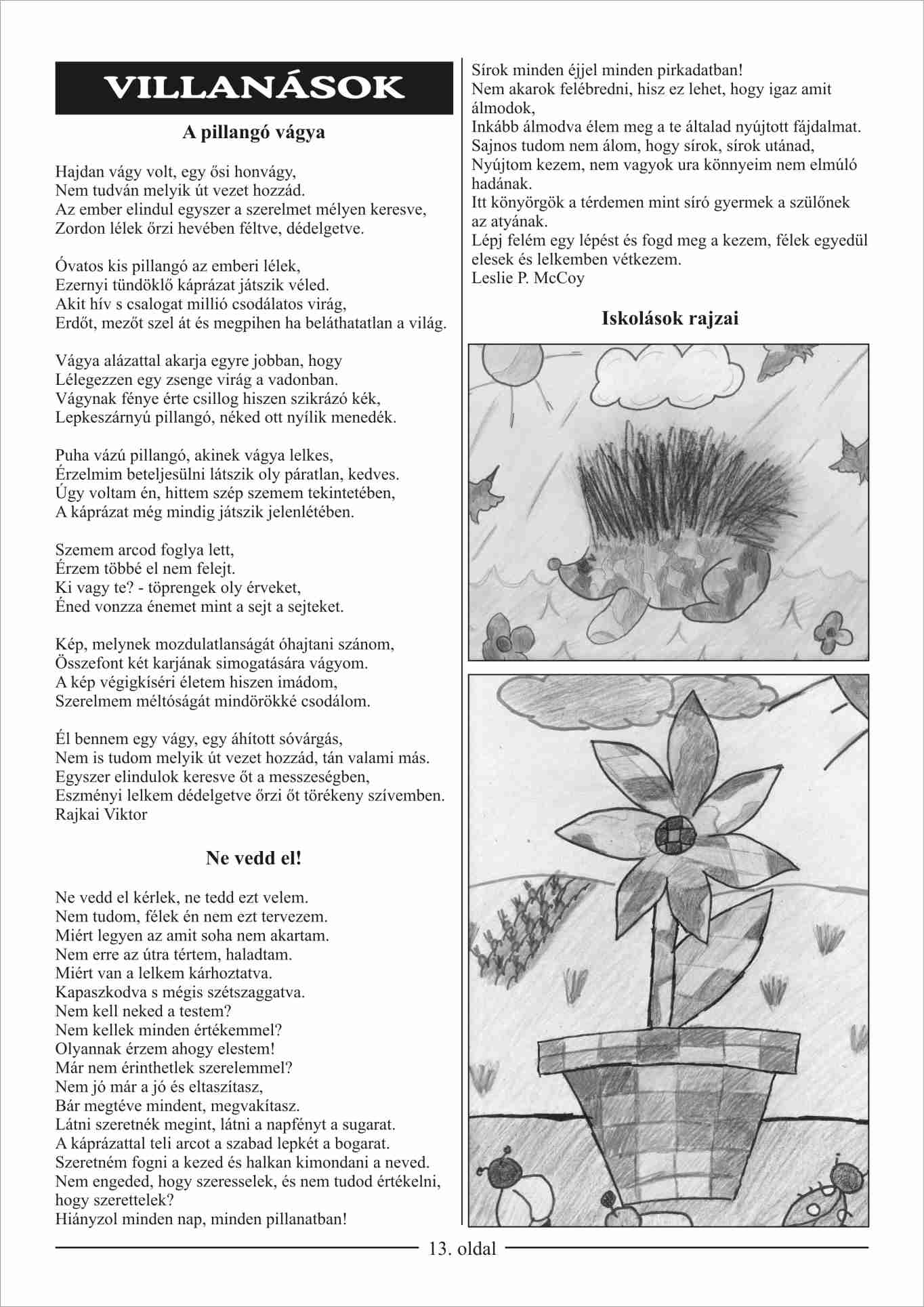 VILLANÁSOK

A pillangó vágya

Hajdan vágy volt, egy ősi honvágy,
Nem tudván melyik út vezet hozzád.
Az ember elindul egyszer a szerelmet mélyen keresve,
Zordon lélek őrzi hevében féltve, dédelgetve.

Óvatos kis pillangó az emberi lélek,
Ezernyi tündöklő káprázat játszik véled.
Akit hív s csalogat millió csodálatos virág,
Erdőt, mezőt szel át és megpihen ha beláthatatlan a világ.

Vágya alázattal akarja egyre jobban, hogy
Lélegezzen egy zsenge virág a vadonban.
Vágynak fénye érte csillog hiszen szikrázó kék,
Lepkeszárnyú pillangó, néked ott nyílik menedék.

Puha vázú pillangó, akinek vágya lelkes,
Érzelmim beteljesülni látszik oly páratlan, kedves.
Úgy voltam én, hittem szép szemem tekintetében,
A káprázat még mindig játszik jelenlétében.

Szemem arcod foglya lett,
Érzem többé el nem felejt.
Ki vagy te? - töprengek oly érveket,
Éned vonzza énemet mint a sejt a sejteket.

Kép, melynek mozdulatlanságát óhajtani szánom,
Összefont két karjának simogatására vágyom.
A kép végigkíséri életem hiszen imádom,
Szerelmem méltóságát mindörökké csodálom.

Él bennem egy vágy, egy áhított sóvárgás,
Nem is tudom melyik út vezet hozzád, tán valami más.
Egyszer elindulok keresve őt a messzeségben,
Eszményi lelkem dédelgetve őrzi őt törékeny szívemben.
Rajkai Viktor

Ne vedd el!

Ne vedd el kérlek, ne tedd ezt velem.
Nem tudom, félek én nem ezt tervezem.
Miért legyen az amit soha nem akartam.
Nem erre az útra tértem, haladtam.
Miért van a lelkem kárhoztatva.
Kapaszkodva s mégis szétszaggatva.
Nem kell neked a testem?
Nem kellek minden értékemmel?
Olyannak érzem ahogy elestem!
Már nem érinthetlek szerelemmel?
Nem jó már a jó és eltaszítasz,
Bár megtéve mindent, megvakítasz.
Látni szeretnék megint, látni a napfényt a sugarat.
A káprázattal teli arcot a szabad lepkét a bogarat.
Szeretném fogni a kezed és halkan kimondani a neved.
Nem engeded, hogy szeresselek, és nem tudod értékelni, hogy szerettelek?
Hiányzol minden nap, minden pillanatban!
Sírok minden éjjel minden pirkadatban!
Nem akarok felébredni, hisz ez lehet, hogy igaz amit álmodok,
Inkább álmodva élem meg a te általad nyújtott fájdalmat.
Sajnos tudom nem álom, hogy sírok, sírok utánad,
Nyújtom kezem, nem vagyok ura könnyeim nem elmúló hadának.
Itt könyörgök a térdemen mint síró gyermek a szülőnek az atyának.
Lépj felém egy lépést és fogd meg a kezem, félek egyedül elesek és lelkemben vétkezem.
Leslie P. McCoy

Iskolások rajzai

13. oldal